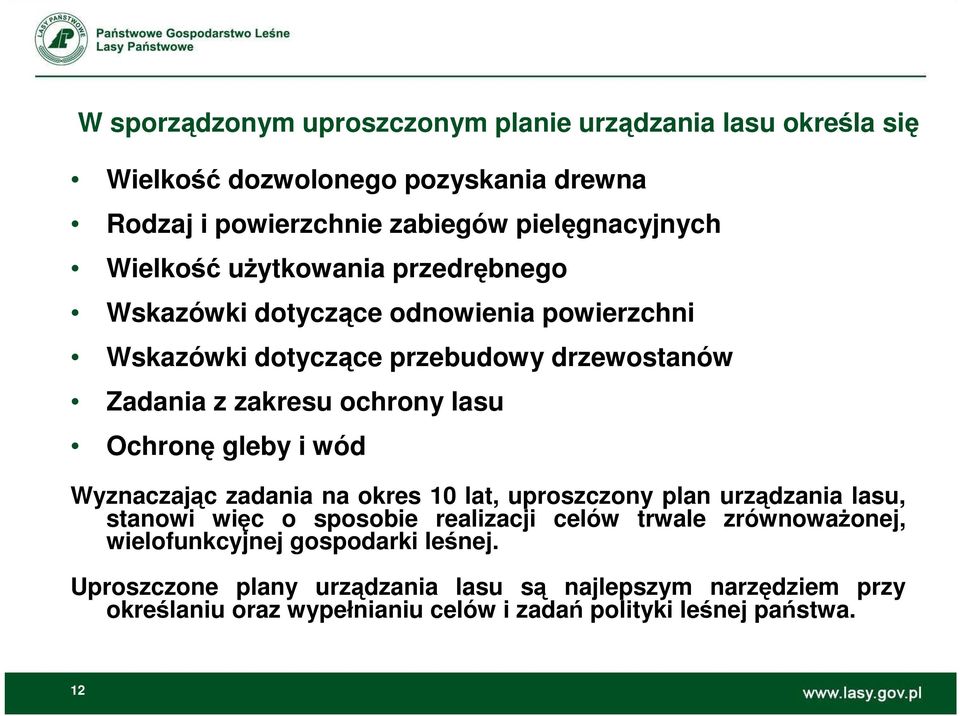 LASY PAŃSTWOWE

Państwowe Gospodarstwo Leśne
Lasy Państwowe

W sporządzonym uproszczonym planie urządzania lasu określa się

• Wielkość dozwolonego pozyskania drewna
• Rodzaj i powierzchnie zabiegów pielęgnacyjnych
• Wielkość użytkowania przedrębnego
• Wskazówki dotyczące odnowienia powierzchni
• Wskazówki dotyczące przebudowy drzewostanów
• Zadania z zakresu ochrony lasu
• Ochronę gleby i wód

Wyznaczając zadania na okres 10 lat, uproszczony plan urządzania lasu, stanowi więc o sposobie realizacji celów trwale zrównoważonej, wielofunkcyjnej gospodarki leśnej.

Uproszczone plany urządzania lasu są najlepszym narzędziem przy określaniu oraz wypełnianiu celów i zadań polityki leśnej państwa.

12

www.lasy.gov.pl